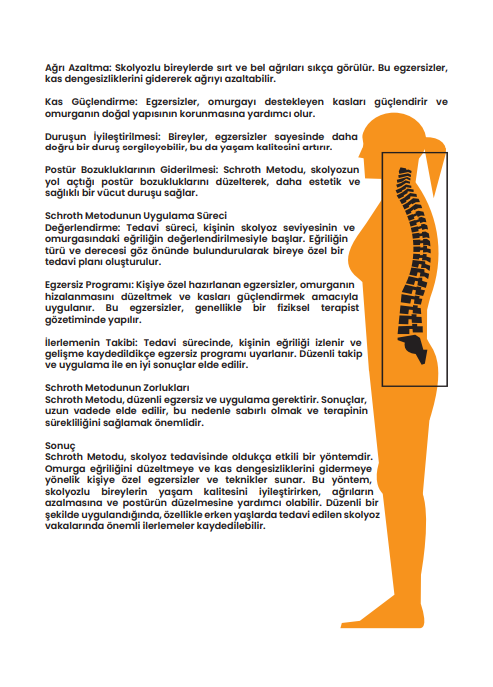 Ağrı Azaltma: Skolyozlu bireylerde sırt ve bel ağrıları sıkça görülür. Bu egzersizler, kas dengesizliklerini gidererek ağrıyı azaltabilir.

Kas Güçlendirme: Egzersizler, omurgayı destekleyen kasları güçlendirir ve omurganın doğal yapısının korunmasına yardımcı olur.

Duruşun İyileştirilmesi: Bireyler, egzersizler sayesinde daha doğru bir duruş sergileyebilir, bu da yaşam kalitesini artırır.

Postür Bozukluklarının Giderilmesi: Schroth Metodu, skolyozun yol açtığı postür bozukluklarını düzelterek, daha estetik ve sağlıklı bir vücut duruşu sağlar.

Schroth Metodunun Uygulama Süreci
Değerlendirme: Tedavi süreci, kişinin skolyoz seviyesinin ve omurgasındaki eğriliğin değerlendirilmesiyle başlar. Eğriliğin türü ve derecesi göz önünde bulundurularak bireye özel bir tedavi planı oluşturulur.

Egzersiz Programı: Kişiye özel hazırlanan egzersizler, omurganın hizalanmasını düzeltmek ve kasları güçlendirmek amacıyla uygulanır. Bu egzersizler, genellikle bir fiziksel terapist gözetiminde yapılır.

İlerlemenin Takibi: Tedavi sürecinde, kişinin eğriliği izlenir ve gelişme kaydedildikçe egzersiz programı uyarlanır. Düzenli takip ve uygulama ile en iyi sonuçlar elde edilir.

Schroth Metodunun Zorlukları
Schroth Metodu, düzenli egzersiz ve uygulama gerektirir. Sonuçlar, uzun vadede elde edilir, bu nedenle sabırlı olmak ve terapinin sürekliliğini sağlamak önemlidir.

Sonuç
Schroth Metodu, skolyoz tedavisinde oldukça etkili bir yöntemdir. Omurga eğriliğini düzeltmeye ve kas dengesizliklerini gidermeye yönelik kişiye özel egzersizler ve teknikler sunar. Bu yöntem, skolyozlu bireylerin yaşam kalitesini iyileştirirken, ağrıların azalmasına ve postürün düzelmesine yardımcı olabilir. Düzenli bir şekilde uygulandığında, özellikle erken yaşlarda tedavi edilen skolyoz vakalarında önemli ilerlemeler kaydedilebilir.